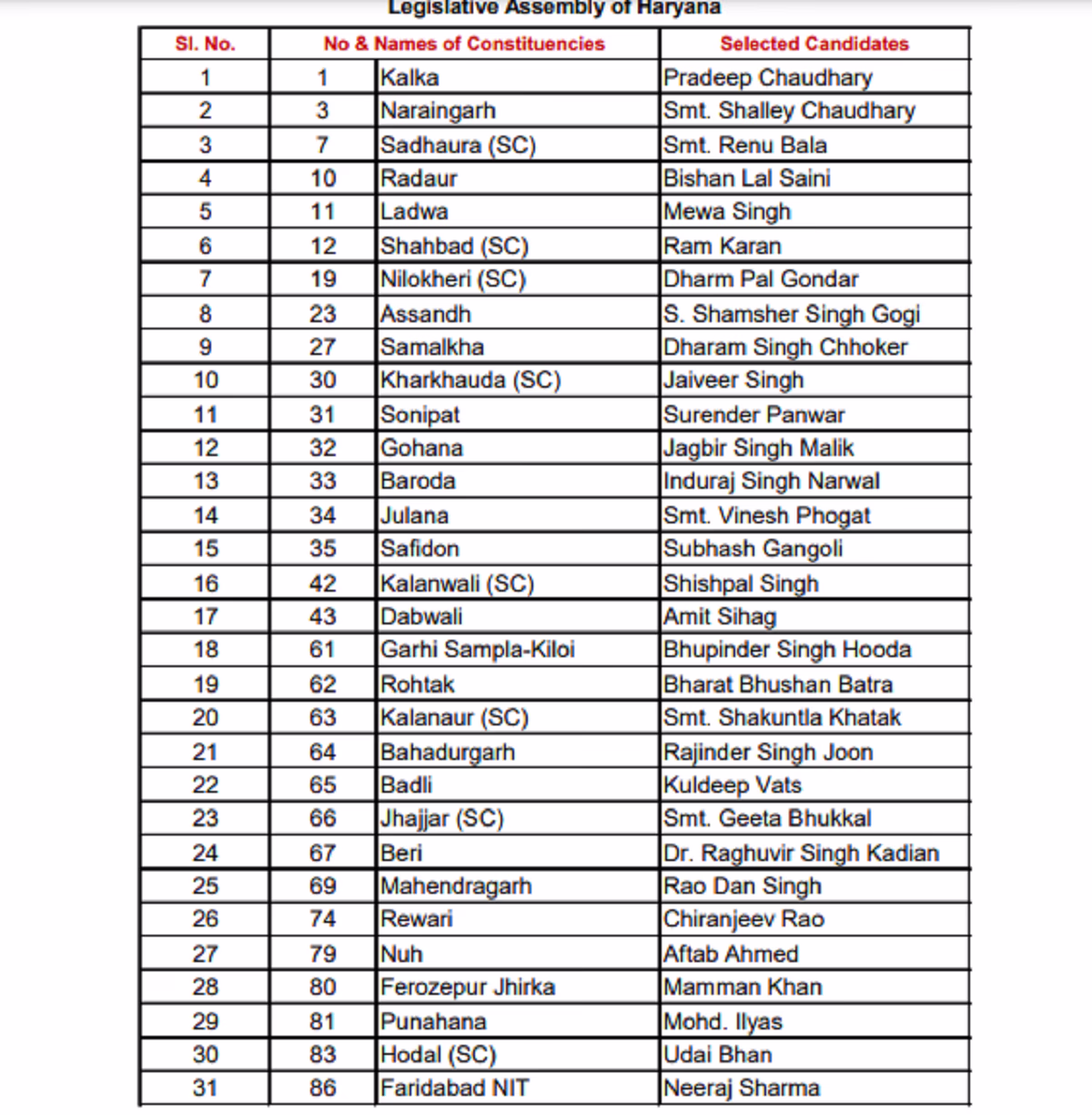 Legislative Assembly of Haryana

| Sl. No. | No & Names of Constituencies | | Selected Candidates |
|---|---|---|---|
| 1 | 1 | Kalka | Pradeep Chaudhary |
| 2 | 3 | Naraingarh | Smt. Shalley Chaudhary |
| 3 | 7 | Sadhaura (SC) | Smt. Renu Bala |
| 4 | 10 | Radaur | Bishan Lal Saini |
| 5 | 11 | Ladwa | Mewa Singh |
| 6 | 12 | Shahbad (SC) | Ram Karan |
| 7 | 19 | Nilokheri (SC) | Dharm Pal Gondar |
| 8 | 23 | Assandh | S. Shamsher Singh Gogi |
| 9 | 27 | Samalkha | Dharam Singh Chhoker |
| 10 | 30 | Kharkhauda (SC) | Jaiveer Singh |
| 11 | 31 | Sonipat | Surender Panwar |
| 12 | 32 | Gohana | Jagbir Singh Malik |
| 13 | 33 | Baroda | Induraj Singh Narwal |
| 14 | 34 | Julana | Smt. Vinesh Phogat |
| 15 | 35 | Safidon | Subhash Gangoli |
| 16 | 42 | Kalanwali (SC) | Shishpal Singh |
| 17 | 43 | Dabwali | Amit Sihag |
| 18 | 61 | Garhi Sampla-Kiloi | Bhupinder Singh Hooda |
| 19 | 62 | Rohtak | Bharat Bhushan Batra |
| 20 | 63 | Kalanaur (SC) | Smt. Shakuntla Khatak |
| 21 | 64 | Bahadurgarh | Rajinder Singh Joon |
| 22 | 65 | Badli | Kuldeep Vats |
| 23 | 66 | Jhajjar (SC) | Smt. Geeta Bhukkal |
| 24 | 67 | Beri | Dr. Raghuvir Singh Kadian |
| 25 | 69 | Mahendragarh | Rao Dan Singh |
| 26 | 74 | Rewari | Chiranjeev Rao |
| 27 | 79 | Nuh | Aftab Ahmed |
| 28 | 80 | Ferozepur Jhirka | Mamman Khan |
| 29 | 81 | Punahana | Mohd. Ilyas |
| 30 | 83 | Hodal (SC) | Udai Bhan |
| 31 | 86 | Faridabad NIT | Neeraj Sharma |